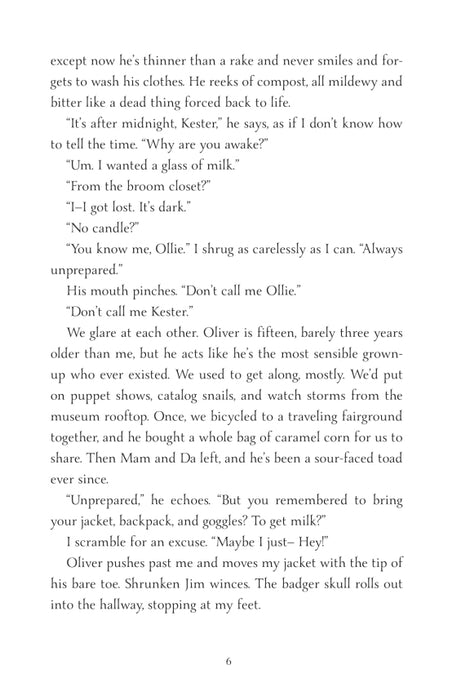 except now he's thinner than a rake and never smiles and forgets to wash his clothes. He reeks of compost, all mildewy and bitter like a dead thing forced back to life.

"It's after midnight, Kester," he says, as if I don't know how to tell the time. "Why are you awake?"

"Um. I wanted a glass of milk."

"From the broom closet?"

"I–I got lost. It's dark."

"No candle?"

"You know me, Ollie." I shrug as carelessly as I can. "Always unprepared."

His mouth pinches. "Don't call me Ollie."

"Don't call me Kester."

We glare at each other. Oliver is fifteen, barely three years older than me, but he acts like he's the most sensible grown-up who ever existed. We used to get along, mostly. We'd put on puppet shows, catalog snails, and watch storms from the museum rooftop. Once, we bicycled to a traveling fairground together, and he bought a whole bag of caramel corn for us to share. Then Mam and Da left, and he's been a sour-faced toad ever since.

"Unprepared," he echoes. "But you remembered to bring your jacket, backpack, and goggles? To get milk?"

I scramble for an excuse. "Maybe I just– Hey!"

Oliver pushes past me and moves my jacket with the tip of his bare toe. Shrunken Jim winces. The badger skull rolls out into the hallway, stopping at my feet.

6